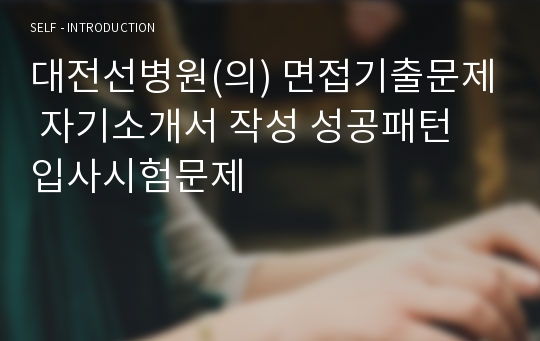 SELF - INTRODUCTION

대전선병원(의) 면접기출문제 자기소개서 작성 성공패턴 입사시험문제